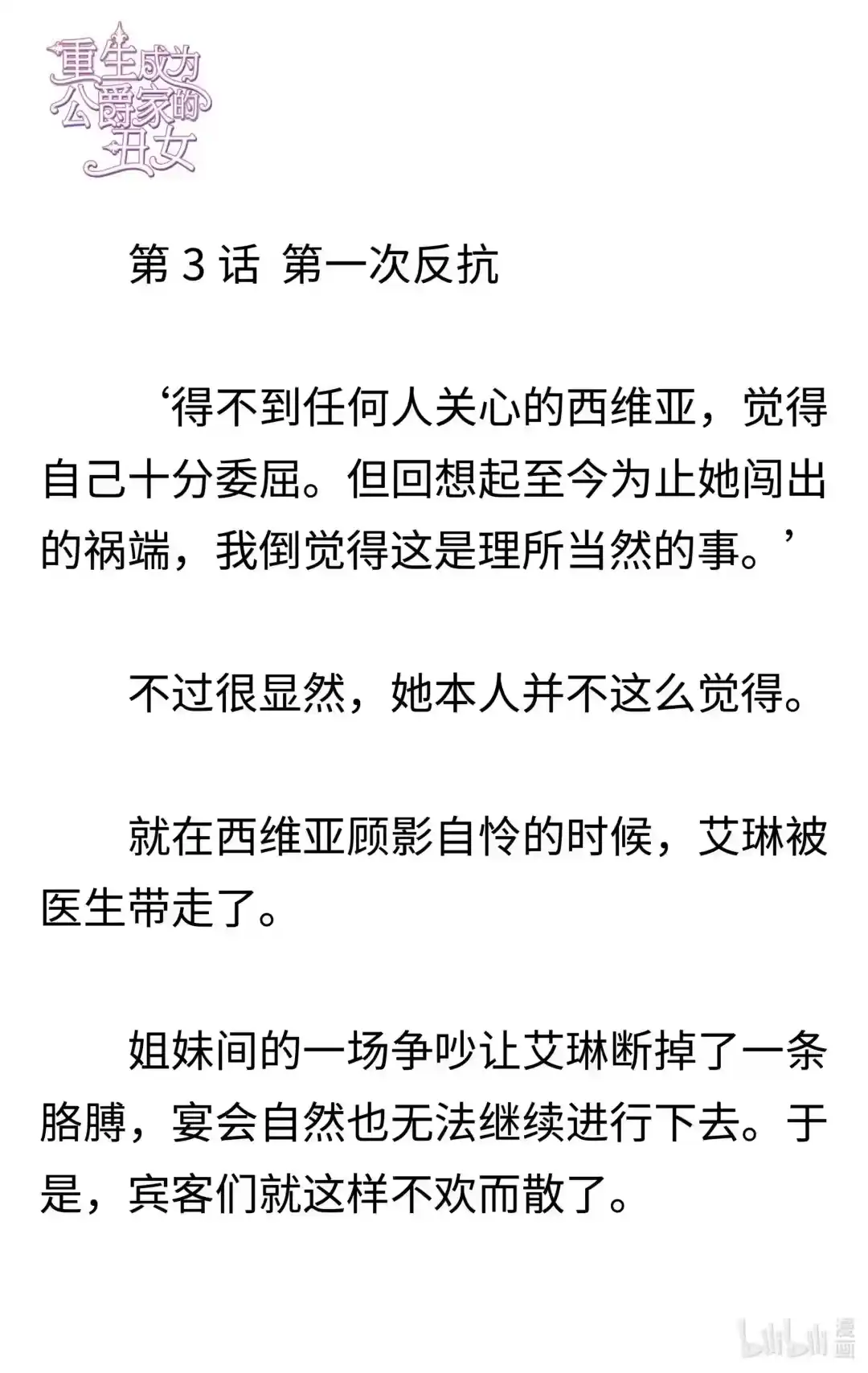 重生成为公爵家的丑女

第 3 话 第一次反抗

‘得不到任何人关心的西维亚，觉得自己十分委屈。但回想起至今为止她闯出的祸端，我倒觉得这是理所当然的事。’

不过很显然，她本人并不这么觉得。

就在西维亚顾影自怜的时候，艾琳被医生带走了。

姐妹间的一场争吵让艾琳断掉了一条胳膊，宴会自然也无法继续进行下去。于是，宾客们就这样不欢而散了。

bilibili 漫画